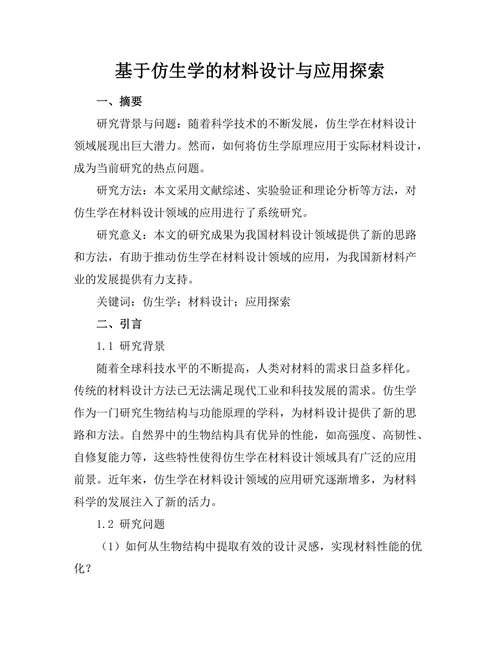 基于仿生学的材料设计与应用探索

一、摘要

研究背景与问题：随着科学技术的不断发展，仿生学在材料设计领域展现出巨大潜力。然而，如何将仿生学原理应用于实际材料设计，成为当前研究的热点问题。

研究方法：本文采用文献综述、实验验证和理论分析等方法，对仿生学在材料设计领域的应用进行了系统研究。

研究意义：本文的研究成果为我国材料设计领域提供了新的思路和方法，有助于推动仿生学在材料设计领域的应用，为我国新材料产业的发展提供有力支持。

关键词：仿生学；材料设计；应用探索

二、引言

1.1 研究背景

随着全球科技水平的不断提高，人类对材料的需求日益多样化。传统的材料设计方法已无法满足现代工业和科技发展的需求。仿生学作为一门研究生物结构与功能原理的学科，为材料设计提供了新的思路和方法。自然界中的生物结构具有优异的性能，如高强度、高韧性、自修复能力等，这些特性使得仿生学在材料设计领域具有广泛的应用前景。近年来，仿生学在材料设计领域的应用研究逐渐增多，为材料科学的发展注入了新的活力。

1.2 研究问题

（1）如何从生物结构中提取有效的设计灵感，实现材料性能的优化？